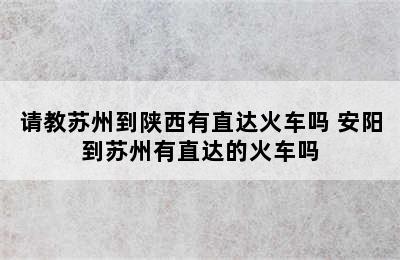 请教苏州到陕西有直达火车吗 安阳到苏州有直达的火车吗